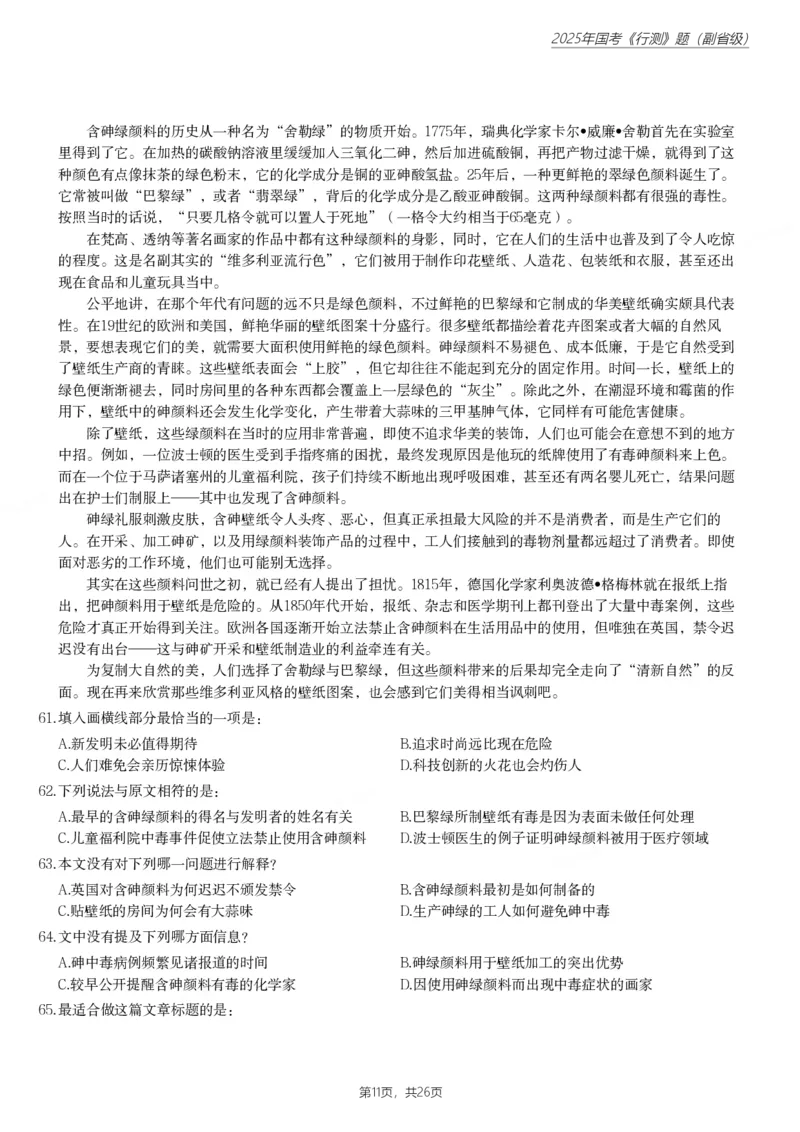 2025年国考《行测》题（副省级）

含砷绿颜料的历史从一种名为“舍勒绿”的物质开始。1775年，瑞典化学家卡尔•威廉•舍勒首先在实验室里得到了它。在加热的碳酸钠溶液里缓缓加入三氧化二砷，然后加进硫酸铜，再把产物过滤干燥，就得到了这种颜色有点像抹茶的绿色粉末，它的化学成分是铜的亚砷酸氢盐。25年后，一种更鲜艳的翠绿色颜料诞生了。它常被叫做“巴黎绿”，或者“翡翠绿”，背后的化学成分是乙酸亚砷酸铜。这两种绿颜料都有很强的毒性。按照当时的话说，“只要几格令就可以置人于死地”（一格令大约相当于65毫克）。

在梵高、透纳等著名画家的作品中都有这种绿颜料的身影，同时，它在人们的生活中也普及到了令人吃惊的程度。这是名副其实的“维多利亚流行色”，它们被用于制作印花壁纸、人造花、包装纸和衣服，甚至还出现在食品和儿童玩具当中。

公平地讲，在那个年代有问题的远不只是绿色颜料，不过鲜艳的巴黎绿和它制成的华美壁纸确实颇具代表性。在19世纪的欧洲和美国，鲜艳华丽的壁纸图案十分盛行。很多壁纸都描绘着花卉图案或者大幅的自然风景，要想表现它们的美，就需要大面积使用鲜艳的绿色颜料。砷绿颜料不易褪色、成本低廉，于是它自然受到了壁纸生产商的青睐。这些壁纸表面会“上胶”，但它却往往不能起到充分的固定作用。时间一长，壁纸上的绿色便渐渐褪去，同时房间里的各种东西都会覆盖上一层绿色的“灰尘”。除此之外，在潮湿环境和霉菌的作用下，壁纸中的砷颜料还会发生化学变化，产生带着大蒜味的三甲基胂气体，它同样有可能危害健康。

除了壁纸，这些绿颜料在当时的应用非常普遍，即使不追求华美的装饰，人们也可能会在意想不到的地方中招。例如，一位波士顿的医生受到手指疼痛的困扰，最终发现原因是他玩的纸牌使用了有毒砷颜料来上色。而在一个位于马萨诸塞州的儿童福利院，孩子们持续不断地出现呼吸困难，甚至还有两名婴儿死亡，结果问题出在护士们制服上——其中也发现了含砷颜料。

砷绿礼服刺激皮肤，含砷壁纸令人头疼、恶心，但真正承担最大风险的并不是消费者，而是生产它们的人。在开采、加工砷矿，以及用绿颜料装饰产品的过程中，工人们接触到的毒物剂量都远超过了消费者。即使面对恶劣的工作环境，他们也可能别无选择。

其实在这些颜料问世之初，就已经有人提出了担忧。1815年，德国化学家利奥波德•格梅林就在报纸上指出，把砷颜料用于壁纸是危险的。从1850年代开始，报纸、杂志和医学期刊上都刊登出了大量中毒案例，这些危险才真正开始得到关注。欧洲各国逐渐开始立法禁止含砷颜料在生活用品中的使用，但唯独在英国，禁令迟迟没有出台——这与砷矿开采和壁纸制造业的利益牵连有关。

为复制大自然的美，人们选择了舍勒绿与巴黎绿，但这些颜料带来的后果却完全走向了“清新自然”的反面。现在再来欣赏那些维多利亚风格的壁纸图案，也会感到它们美得相当讽刺吧。

61.填入画横线部分最恰当的一项是：

A.新发明未必值得期待
B.追求时尚远比现在危险
C.人们难免会亲历惊悚体验
D.科技创新的火花也会灼伤人

62.下列说法与原文相符的是：

A.最早的含砷绿颜料的得名与发明者的姓名有关
B.巴黎绿所制壁纸有毒是因为表面未做任何处理
C.儿童福利院中毒事件促使立法禁止使用含砷颜料
D.波士顿医生的例子证明砷绿颜料被用于医疗领域

63.本文没有对下列哪一问题进行解释？

A.英国对含砷颜料为何迟迟不颁发禁令
B.含砷绿颜料最初是如何制备的
C.贴壁纸的房间为何会有大蒜味
D.生产砷绿的工人如何避免砷中毒

64.文中没有提及下列哪方面信息？

A.砷中毒病例频繁见诸报道的时间
B.砷绿颜料用于壁纸加工的突出优势
C.较早公开提醒含砷颜料有毒的化学家
D.因使用砷绿颜料而出现中毒症状的画家

65.最适合做这篇文章标题的是：

第11页，共26页